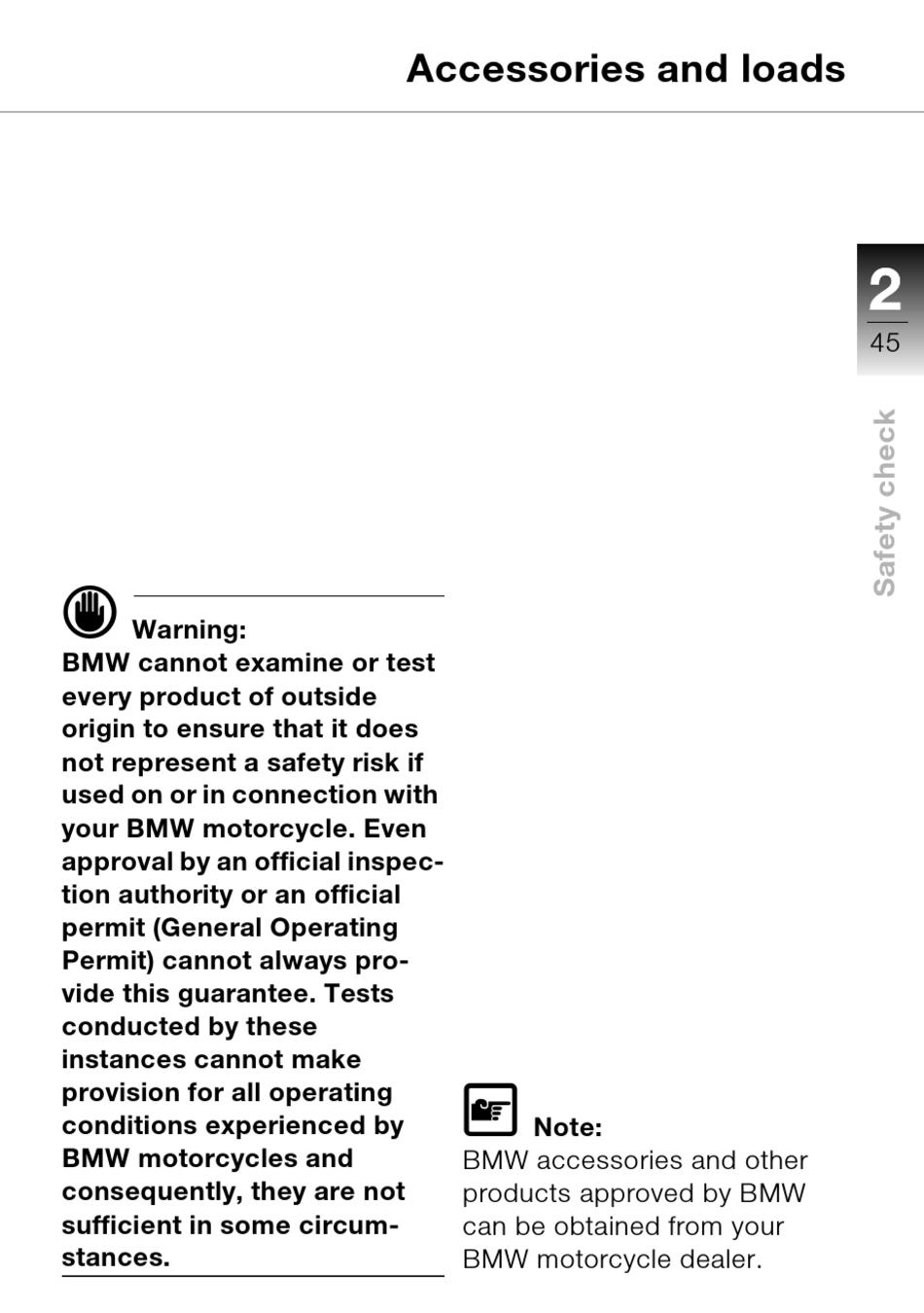 Accessories and loads

2
45

Safety check

Warning:
BMW cannot examine or test every product of outside origin to ensure that it does not represent a safety risk if used on or in connection with your BMW motorcycle. Even approval by an official inspection authority or an official permit (General Operating Permit) cannot always provide this guarantee. Tests conducted by these instances cannot make provision for all operating conditions experienced by BMW motorcycles and consequently, they are not sufficient in some circumstances.

Note:
BMW accessories and other products approved by BMW can be obtained from your BMW motorcycle dealer.